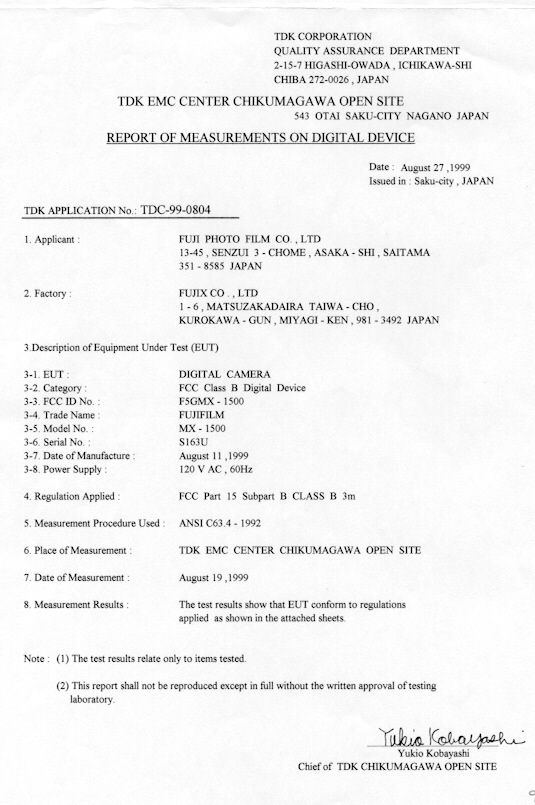 TDK CORPORATION
QUALITY ASSURANCE DEPARTMENT
2-15-7 HIGASHI-OWADA , ICHIKAWA-SHI
CHIBA 272-0026 , JAPAN

TDK EMC CENTER CHIKUMAGAWA OPEN SITE
543 OTAI SAKU-CITY NAGANO JAPAN

REPORT OF MEASUREMENTS ON DIGITAL DEVICE

Date : August 27 ,1999
Issued in : Saku-city , JAPAN

TDK APPLICATION No.: TDC-99-0804

1. Applicant : FUJI PHOTO FILM CO. , LTD
13-45 , SENZUI 3 - CHOME , ASAKA - SHI , SAITAMA
351 - 8585 JAPAN

2. Factory : FUJIX CO. , LTD
1 - 6 , MATSUZAKADAIRA TAIWA - CHO ,
KUROKAWA - GUN , MIYAGI - KEN , 981 - 3492 JAPAN

3.Description of Equipment Under Test (EUT)

3-1. EUT : DIGITAL CAMERA
3-2. Category : FCC Class B Digital Device
3-3. FCC ID No. : F5GMX - 1500
3-4. Trade Name : FUJIFILM
3-5. Model No. : MX - 1500
3-6. Serial No. : S163U
3-7. Date of Manufacture : August 11 ,1999
3-8. Power Supply : 120 V AC , 60Hz

4. Regulation Applied : FCC Part 15 Subpart B CLASS B 3m

5. Measurement Procedure Used : ANSI C63.4 - 1992

6. Place of Measurement : TDK EMC CENTER CHIKUMAGAWA OPEN SITE

7. Date of Measurement : August 19 ,1999

8. Measurement Results : The test results show that EUT conform to regulations applied as shown in the attached sheets.

Note : (1) The test results relate only to items tested.

(2) This report shall not be reproduced except in full without the written approval of testing laboratory.

Yukio Kobayashi
Yukio Kobayashi
Chief of TDK CHIKUMAGAWA OPEN SITE